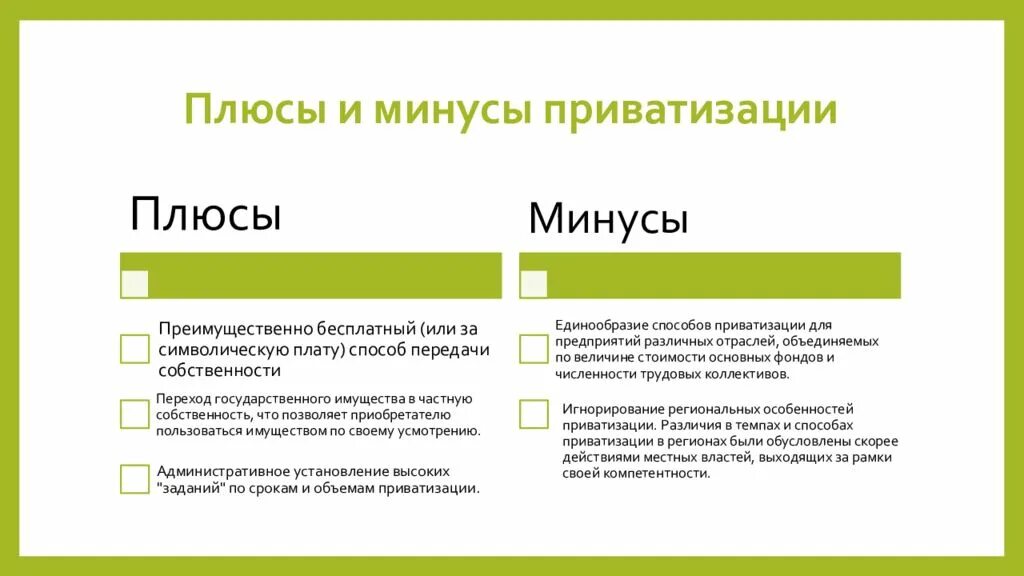 Плюсы и минусы приватизации

Плюсы

Преимущественно бесплатный (или за символическую плату) способ передачи собственности

Переход государственного имущества в частную собственность, что позволяет приобретателю пользоваться имуществом по своему усмотрению.

Административное установление высоких "заданий" по срокам и объемам приватизации.

Минусы

Единообразие способов приватизации для предприятий различных отраслей, объединяемых по величине стоимости основных фондов и численности трудовых коллективов.

Игнорирование региональных особенностей приватизации. Различия в темпах и способах приватизации в регионах были обусловлены скорее действиями местных властей, выходящих за рамки своей компетентности.